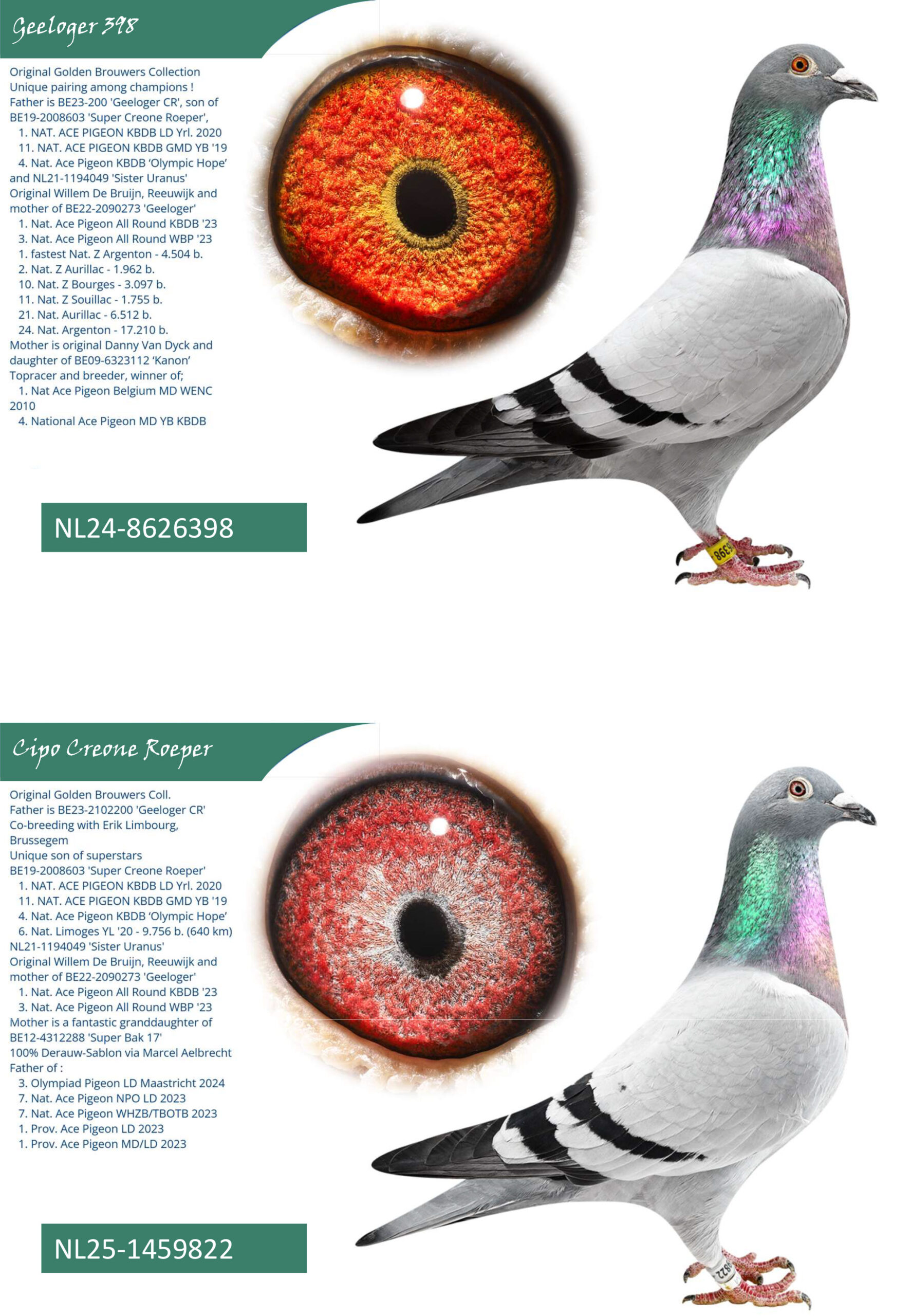 Geeloger 398

Original Golden Brouwers Collection
Unique pairing among champions !
Father is BE23-200 'Geeloger CR', son of
BE19-2008603 'Super Creone Roeper',
1. NAT. ACE PIGEON KBDB LD Yrl. 2020
11. NAT. ACE PIGEON KBDB GMD YB '19
4. Nat. Ace Pigeon KBDB 'Olympic Hope'
and NL21-1194049 'Sister Uranus'
Original Willem De Bruijn, Reeuwijk and
mother of BE22-2090273 'Geeloger'
1. Nat. Ace Pigeon All Round KBDB '23
3. Nat. Ace Pigeon All Round WBP '23
1. fastest Nat. Z Argenton - 4.504 b.
2. Nat. Z Aurillac - 1.962 b.
10. Nat. Z Bourges - 3.097 b.
11. Nat. Z Souillac - 1.755 b.
21. Nat. Aurillac - 6.512 b.
24. Nat. Argenton - 17.210 b.
Mother is original Danny Van Dyck and
daughter of BE09-6323112 'Kanon'
Topracer and breeder, winner of;
1. Nat Ace Pigeon Belgium MD WENC 2010
4. National Ace Pigeon MD YB KBDB

NL24-8626398

Cipo Creone Roeper

Original Golden Brouwers Coll.
Father is BE23-2102200 'Geeloger CR'
Co-breeding with Erik Limbourg, Brussegem
Unique son of superstars
BE19-2008603 'Super Creone Roeper'
1. NAT. ACE PIGEON KBDB LD Yrl. 2020
11. NAT. ACE PIGEON KBDB GMD YB '19
4. Nat. Ace Pigeon KBDB 'Olympic Hope'
6. Nat. Limoges YL '20 - 9.756 b. (640 km)
NL21-1194049 'Sister Uranus'
Original Willem De Bruijn, Reeuwijk and
mother of BE22-2090273 'Geeloger'
1. Nat. Ace Pigeon All Round KBDB '23
3. Nat. Ace Pigeon All Round WBP '23
Mother is a fantastic granddaughter of
BE12-4312288 'Super Bak 17'
100% Derauw-Sablon via Marcel Aelbrecht
Father of :
3. Olympiad Pigeon LD Maastricht 2024
7. Nat. Ace Pigeon NPO LD 2023
7. Nat. Ace Pigeon WHZB/TBOTB 2023
1. Prov. Ace Pigeon LD 2023
1. Prov. Ace Pigeon MD/LD 2023

NL25-1459822